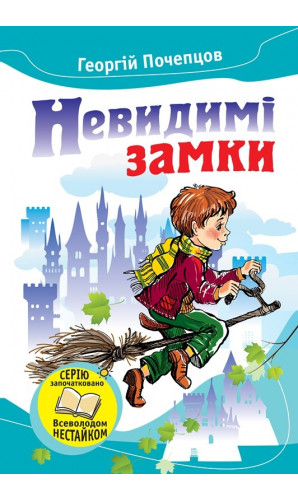 Георгій Почепцов

Невидимі замки

СЕРІЮ започатковано Всеволодом НЕСТАЙКОМ